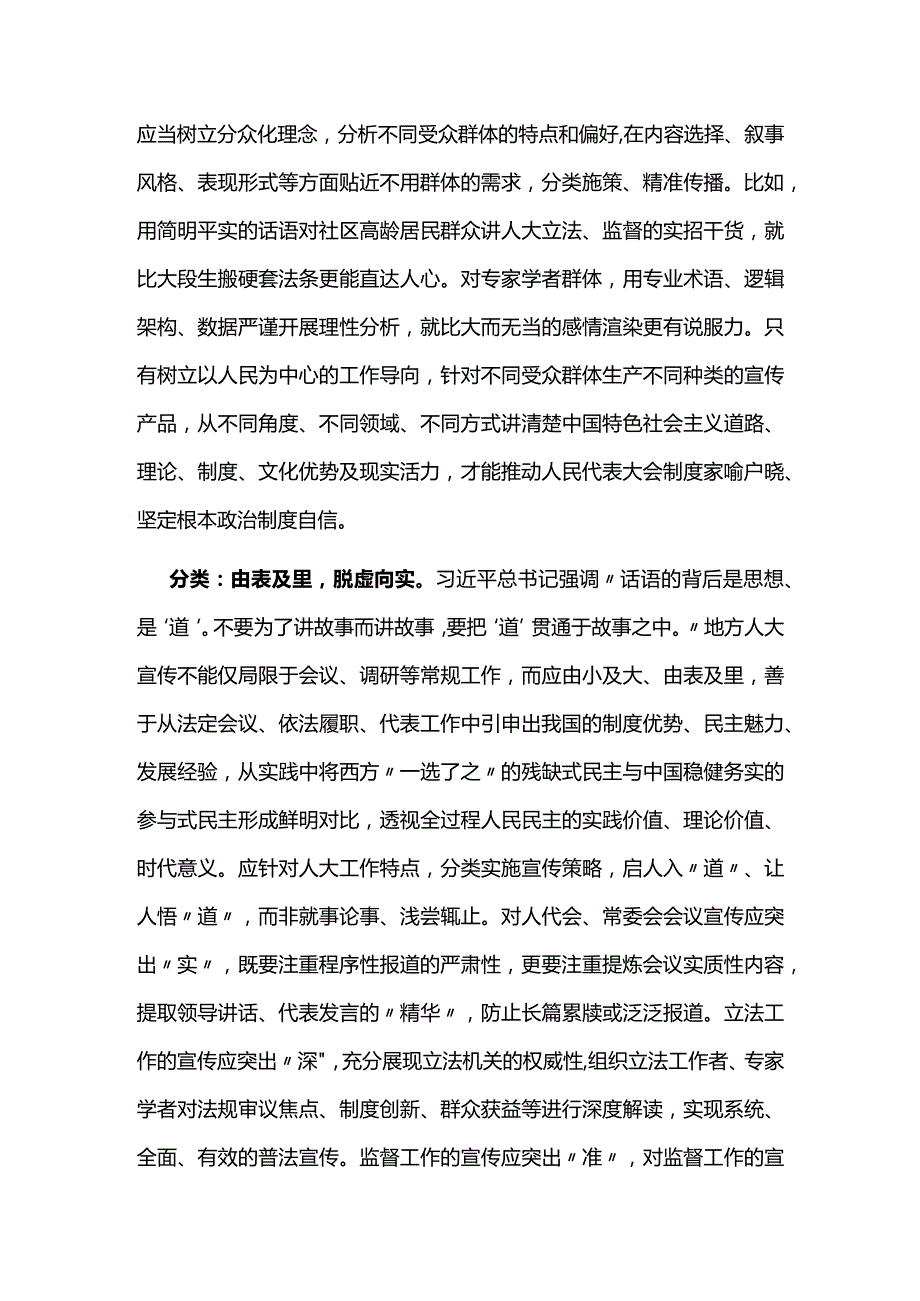 应当树立分众化理念，分析不同受众群体的特点和偏好,在内容选择、叙事风格、表现形式等方面贴近不用群体的需求，分类施策、精准传播。比如，用简明平实的话语对社区高龄居民群众讲人大立法、监督的实招干货，就比大段生搬硬套法条更能直达人心。对专家学者群体，用专业术语、逻辑架构、数据严谨开展理性分析，就比大而无当的感情渲染更有说服力。只有树立以人民为中心的工作导向，针对不同受众群体生产不同种类的宣传产品，从不同角度、不同领域、不同方式讲清楚中国特色社会主义道路、理论、制度、文化优势及现实活力，才能推动人民代表大会制度家喻户晓、坚定根本政治制度自信。

分类：由表及里，脱虚向实。习近平总书记强调〃话语的背后是思想、是‘道’。不要为了讲故事而讲故事,要把‘道’贯通于故事之中。〃地方人大宣传不能仅局限于会议、调研等常规工作，而应由小及大、由表及里，善于从法定会议、依法履职、代表工作中引申出我国的制度优势、民主魅力、发展经验，从实践中将西方〃一选了之〃的残缺式民主与中国稳健务实的参与式民主形成鲜明对比，透视全过程人民民主的实践价值、理论价值、时代意义。应针对人大工作特点，分类实施宣传策略，启人入〃道〃、让人悟〃道〃，而非就事论事、浅尝辄止。对人代会、常委会会议宣传应突出〃实〃，既要注重程序性报道的严肃性，更要注重提炼会议实质性内容，提取领导讲话、代表发言的〃精华〃，防止长篇累牍或泛泛报道。立法工作的宣传应突出〃深",充分展现立法机关的权威性,组织立法工作者、专家学者对法规审议焦点、制度创新、群众获益等进行深度解读，实现系统、全面、有效的普法宣传。监督工作的宣传应突出〃准〃，对监督工作的宣